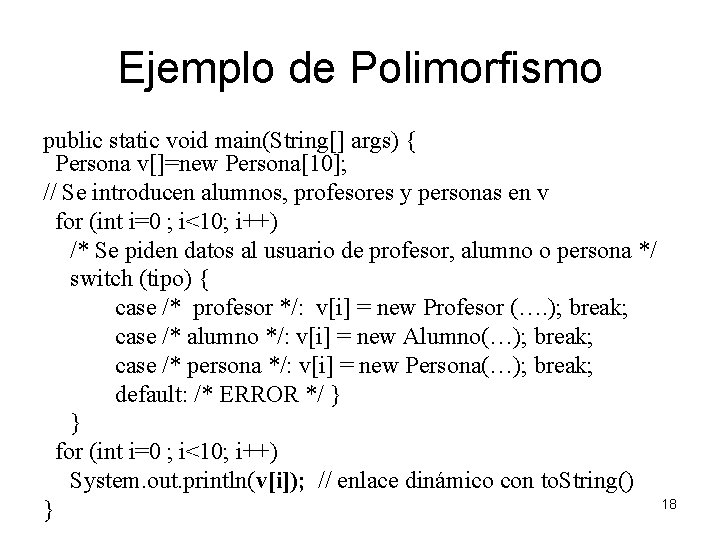 Ejemplo de Polimorfismo

public static void main(String[] args) {
Persona v[]=new Persona[10];
// Se introducen alumnos, profesores y personas en v
for (int i=0 ; i<10; i++)
/* Se piden datos al usuario de profesor, alumno o persona */
switch (tipo) {
case /* profesor */: v[i] = new Profesor (….); break;
case /* alumno */: v[i] = new Alumno(…); break;
case /* persona */: v[i] = new Persona(…); break;
default: /* ERROR */ }
}
for (int i=0 ; i<10; i++)
System.out.println(v[i]); // enlace dinámico con toString()
}

18